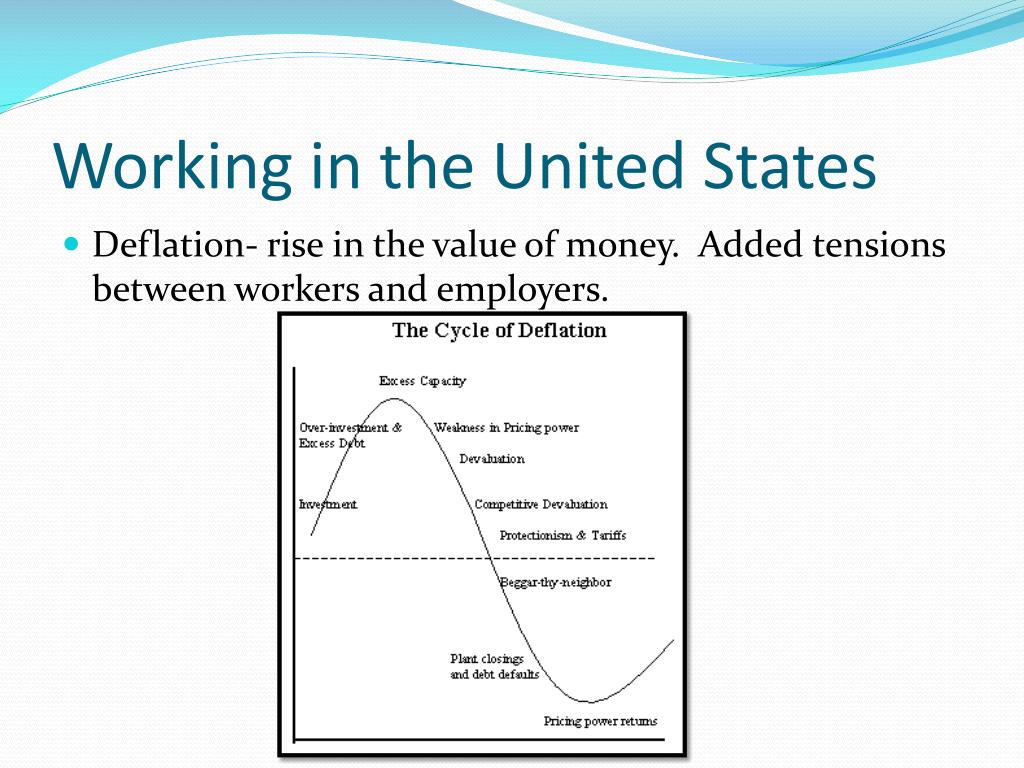 Working in the United States

Deflation- rise in the value of money. Added tensions between workers and employers.

The Cycle of Deflation

Excess Capacity

Over-investment & Excess Debt

Weakness in Pricing power

Devaluation

Investment

Competitive Devaluation

Protectionism & Tariffs

Beggar-thy-neighbor

Plant closings and debt defaults

Pricing power returns